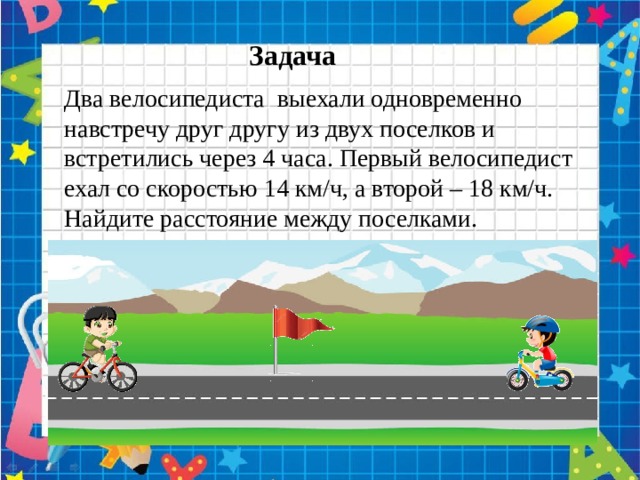 Задача

Два велосипедиста выехали одновременно навстречу друг другу из двух поселков и встретились через 4 часа. Первый велосипедист ехал со скоростью 14 км/ч, а второй – 18 км/ч. Найдите расстояние между поселками.